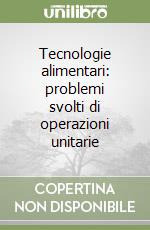 unilibro

Tecnologie alimentari: problemi svolti di operazioni unitarie

COPERTINA NON DISPONIBILE